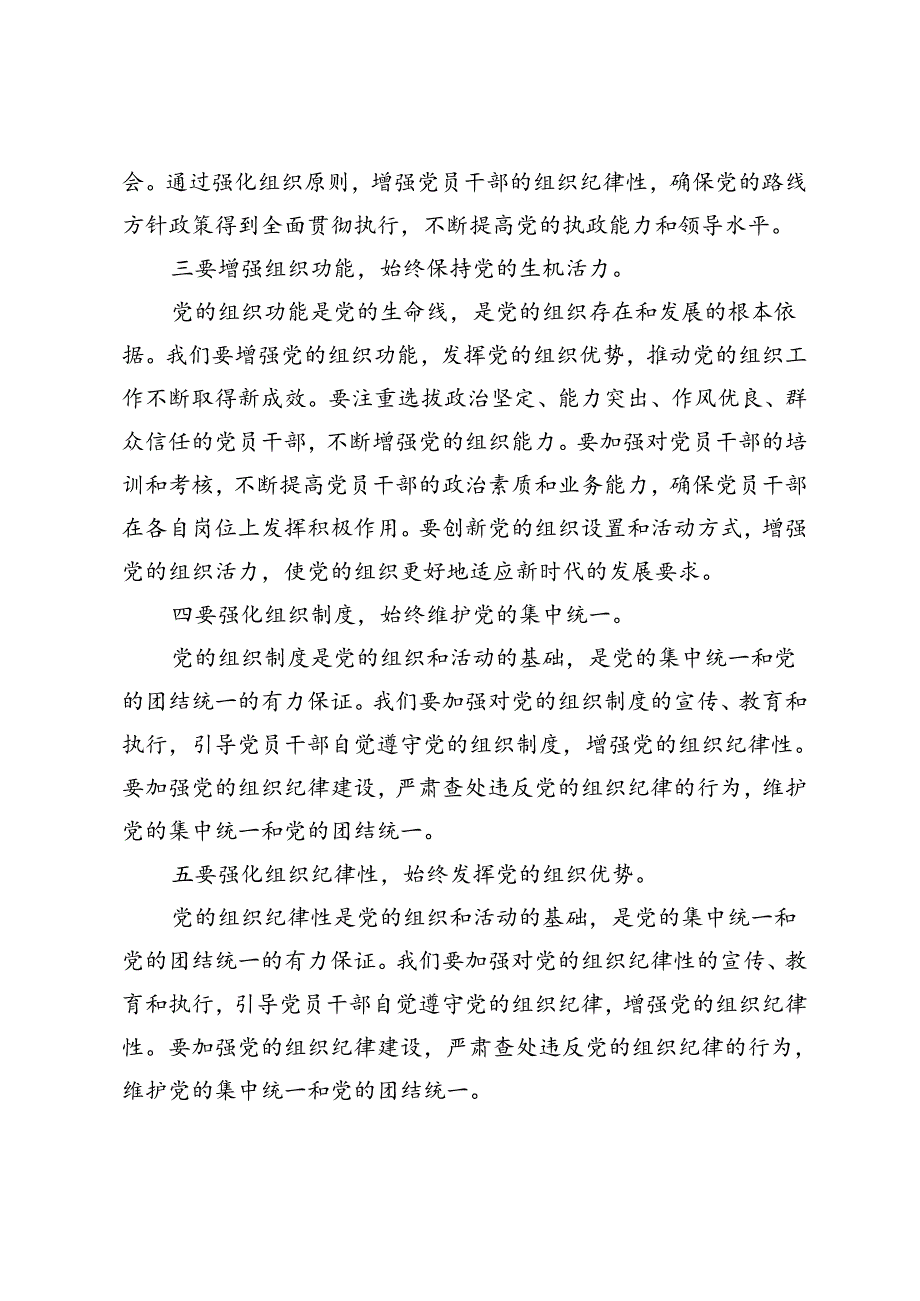 会。通过强化组织原则，增强党员干部的组织纪律性，确保党的路线方针政策得到全面贯彻执行，不断提高党的执政能力和领导水平。

三要增强组织功能，始终保持党的生机活力。

党的组织功能是党的生命线，是党的组织存在和发展的根本依据。我们要增强党的组织功能，发挥党的组织优势，推动党的组织工作不断取得新成效。要注重选拔政治坚定、能力突出、作风优良、群众信任的党员干部，不断增强党的组织能力。要加强对党员干部的培训和考核，不断提高党员干部的政治素质和业务能力，确保党员干部在各自岗位上发挥积极作用。要创新党的组织设置和活动方式，增强党的组织活力，使党的组织更好地适应新时代的发展要求。

四要强化组织制度，始终维护党的集中统一。

党的组织制度是党的组织和活动的基础，是党的集中统一和党的团结统一的有力保证。我们要加强对党的组织制度的宣传、教育和执行，引导党员干部自觉遵守党的组织制度，增强党的组织纪律性。要加强党的组织纪律建设，严肃查处违反党的组织纪律的行为，维护党的集中统一和党的团结统一。

五要强化组织纪律性，始终发挥党的组织优势。

党的组织纪律性是党的组织和活动的基础，是党的集中统一和党的团结统一的有力保证。我们要加强对党的组织纪律性的宣传、教育和执行，引导党员干部自觉遵守党的组织纪律，增强党的组织纪律性。要加强党的组织纪律建设，严肃查处违反党的组织纪律的行为，维护党的集中统一和党的团结统一。